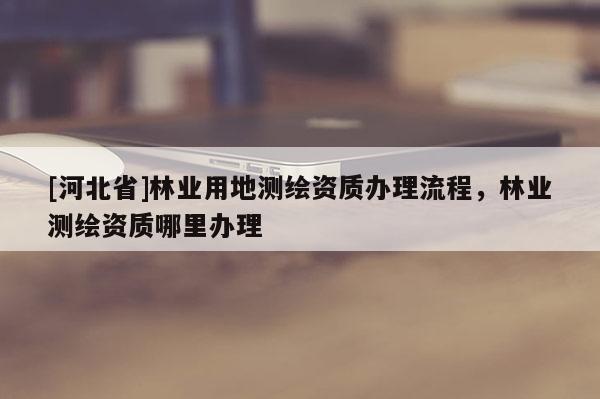 [河北省]林业用地测绘资质办理流程，林业测绘资质哪里办理